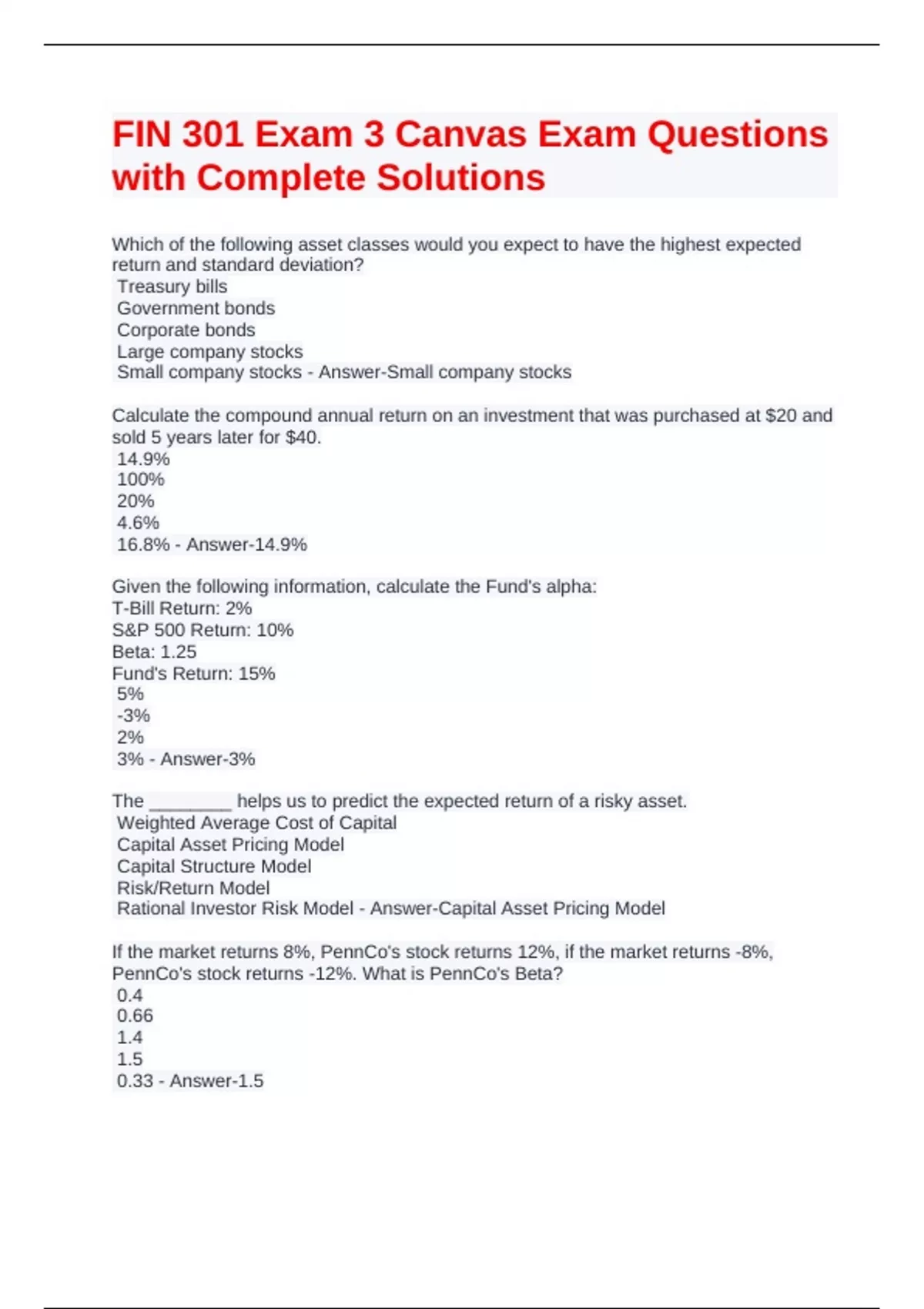 FIN 301 Exam 3 Canvas Exam Questions with Complete Solutions

Which of the following asset classes would you expect to have the highest expected return and standard deviation?
Treasury bills
Government bonds
Corporate bonds
Large company stocks
Small company stocks - Answer-Small company stocks

Calculate the compound annual return on an investment that was purchased at \$20 and sold 5 years later for \$40.
14.9%
100%
20%
4.6%
16.8% - Answer-14.9%

Given the following information, calculate the Fund's alpha:
T-Bill Return: 2%
S&P 500 Return: 10%
Beta: 1.25
Fund's Return: 15%
5%
-3%
2%
3% - Answer-3%

The ________ helps us to predict the expected return of a risky asset.
Weighted Average Cost of Capital
Capital Asset Pricing Model
Capital Structure Model
Risk/Return Model
Rational Investor Risk Model - Answer-Capital Asset Pricing Model

If the market returns 8%, PennCo's stock returns 12%, if the market returns -8%, PennCo's stock returns -12%. What is PennCo's Beta?
0.4
0.66
1.4
1.5
0.33 - Answer-1.5